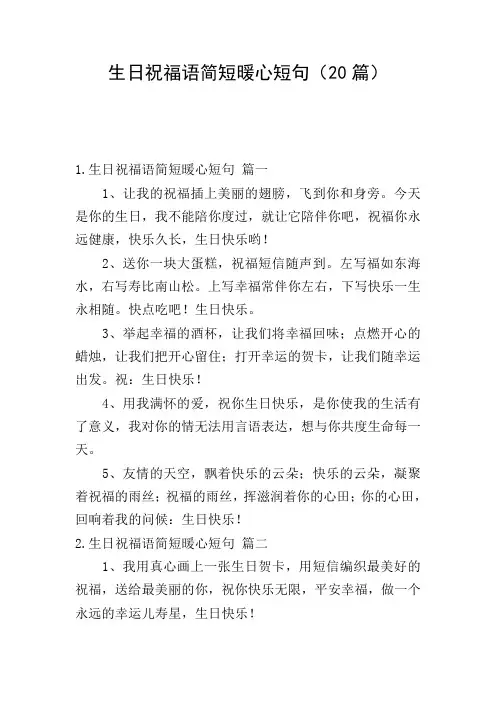 生日祝福语简短暖心短句（20篇）

1.生日祝福语简短暖心短句 篇一

1、让我的祝福插上美丽的翅膀，飞到你和身旁。今天是你的生日，我不能陪你度过，就让它陪伴你吧，祝福你永远健康，快乐久长，生日快乐哟！

2、送你一块大蛋糕，祝福短信随声到。左写福如东海水，右写寿比南山松。上写幸福常伴你左右，下写快乐一生永相随。快点吃吧！生日快乐。

3、举起幸福的酒杯，让我们将幸福回味；点燃开心的蜡烛，让我们把开心留住；打开幸运的贺卡，让我们随幸运出发。祝：生日快乐！

4、用我满怀的爱，祝你生日快乐，是你使我的生活有了意义，我对你的情无法用言语表达，想与你共度生命每一天。

5、友情的天空，飘着快乐的云朵；快乐的云朵，凝聚着祝福的雨丝；祝福的雨丝，挥滋润着你的心田；你的心田，回响着我的问候：生日快乐！

2.生日祝福语简短暖心短句 篇二

1、我用真心画上一张生日贺卡，用短信编织最美好的祝福，送给最美丽的你，祝你快乐无限，平安幸福，做一个永远的幸运儿寿星，生日快乐！